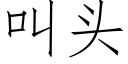 叫头